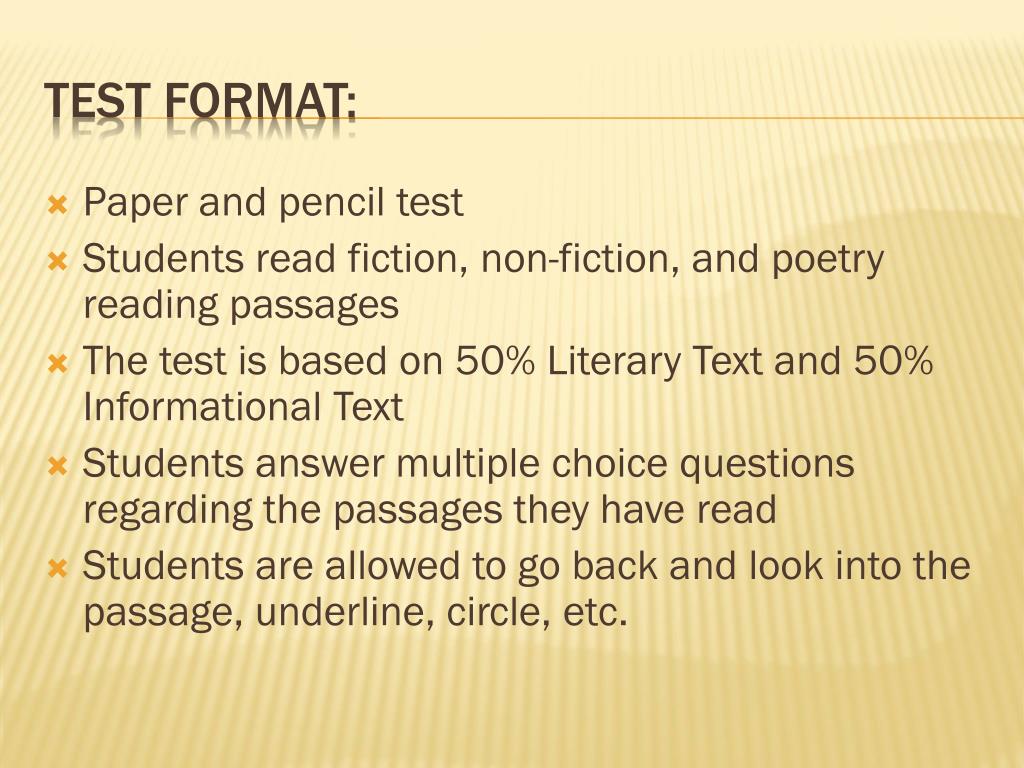 TEST FORMAT:

Paper and pencil test
Students read fiction, non-fiction, and poetry reading passages
The test is based on 50% Literary Text and 50% Informational Text
Students answer multiple choice questions regarding the passages they have read
Students are allowed to go back and look into the passage, underline, circle, etc.